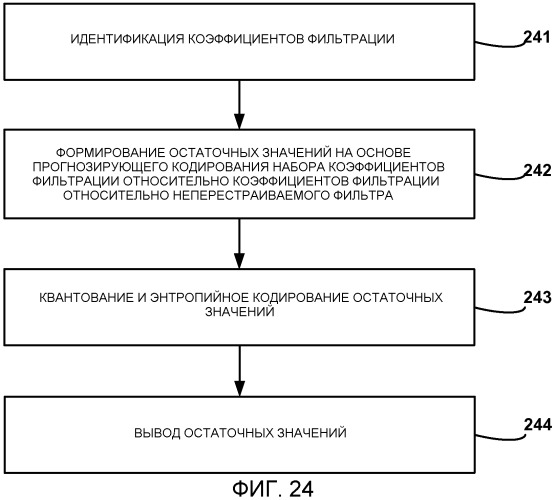 ИДЕНТИФИКАЦИЯ КОЭФФИЦИЕНТОВ ФИЛЬТРАЦИИ

241

ФОРМИРОВАНИЕ ОСТАТОЧНЫХ ЗНАЧЕНИЙ НА ОСНОВЕ ПРОГНОЗИРУЮЩЕГО КОДИРОВАНИЯ НАБОРА КОЭФФИЦИЕНТОВ ФИЛЬТРАЦИИ ОТНОСИТЕЛЬНО КОЭФФИЦИЕНТОВ ФИЛЬТРАЦИИ ОТНОСИТЕЛЬНО НЕПЕРЕСТРАИВАЕМОГО ФИЛЬТРА

242

КВАНТОВАНИЕ И ЭНТРОПИЙНОЕ КОДИРОВАНИЕ ОСТАТОЧНЫХ ЗНАЧЕНИЙ

243

ВЫВОД ОСТАТОЧНЫХ ЗНАЧЕНИЙ

244

ФИГ. 24